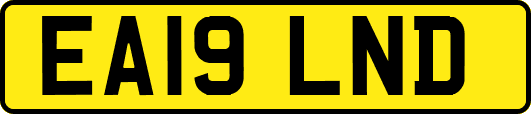 EA19 LND